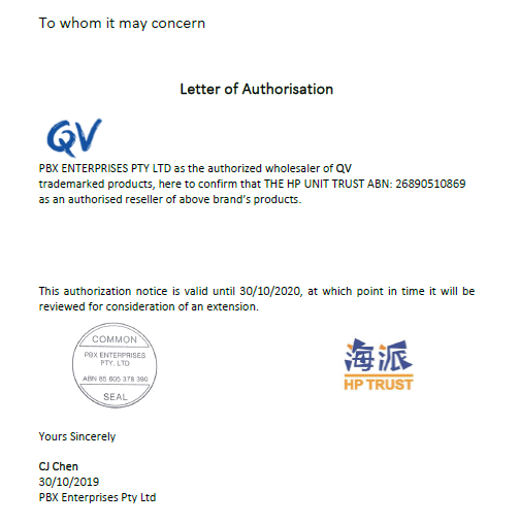 To whom it may concern

Letter of Authorisation

QV

PBX ENTERPRISES PTY LTD as the authorized wholesaler of QV trademarked products, here to confirm that THE HP UNIT TRUST ABN: 26890510869 as an authorised reseller of above brand's products.

This authorization notice is valid until 30/10/2020, at which point in time it will be reviewed for consideration of an extension.

COMMON
PBX ENTERPRISES
PTY. LTD
ABN 85 605 378 390
SEAL

海派
HP TRUST

Yours Sincerely

CJ Chen
30/10/2019
PBX Enterprises Pty Ltd